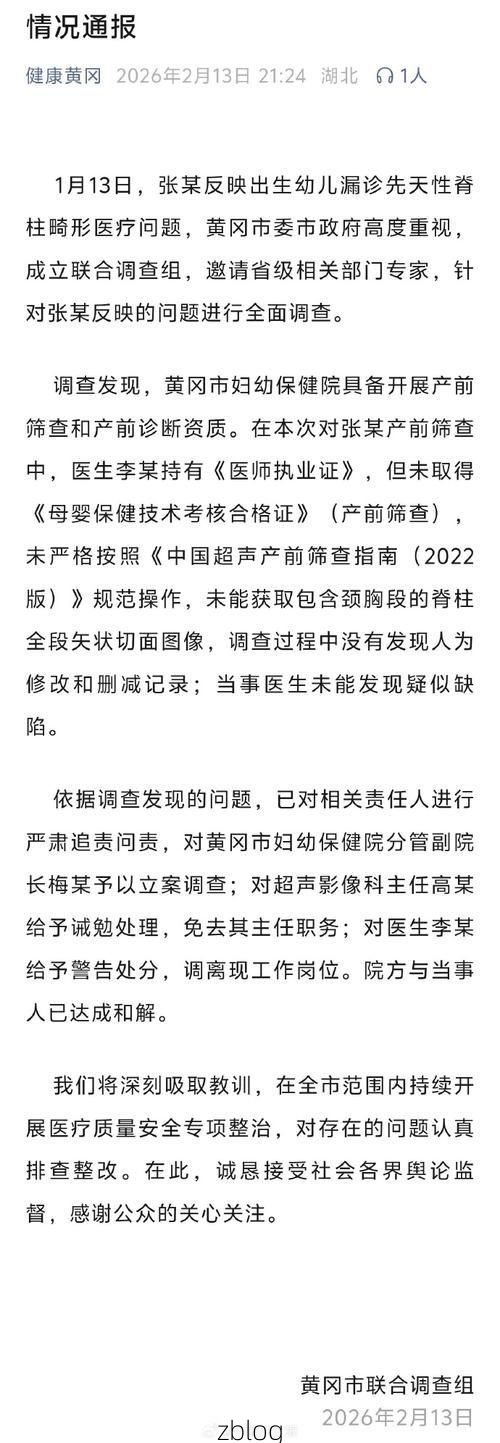 情况通报

健康黄冈 2026年2月13日 21:24 湖北 1人

1月13日，张某反映出生幼儿漏诊先天性脊柱畸形医疗问题，黄冈市委市政府高度重视，成立联合调查组，邀请省级相关部门专家，针对张某反映的问题进行全面调查。

调查发现，黄冈市妇幼保健院具备开展产前筛查和产前诊断资质。在本次对张某产前筛查中，医生李某持有《医师执业证》，但未取得《母婴保健技术考核合格证》（产前筛查），未严格按照《中国超声产前筛查指南（2022版）》规范操作，未能获取包含颈胸段的脊柱全段矢状切面图像，调查过程中没有发现人为修改和删减记录；当事医生未能发现疑似缺陷。

依据调查发现的问题，已对相关责任人进行严肃追责问责，对黄冈市妇幼保健院分管副院长梅某予以立案调查；对超声影像科主任高某给予诫勉处理，免去其主任职务；对医生李某给予警告处分，调离现工作岗位。院方与当事人已达成和解。

我们将深刻吸取教训，在全市范围内持续开展医疗质量安全专项整治，对存在的问题认真排查整改。在此，诚恳接受社会各界舆论监督，感谢公众的关心关注。

黄冈市联合调查组
2026年2月13日

zblog